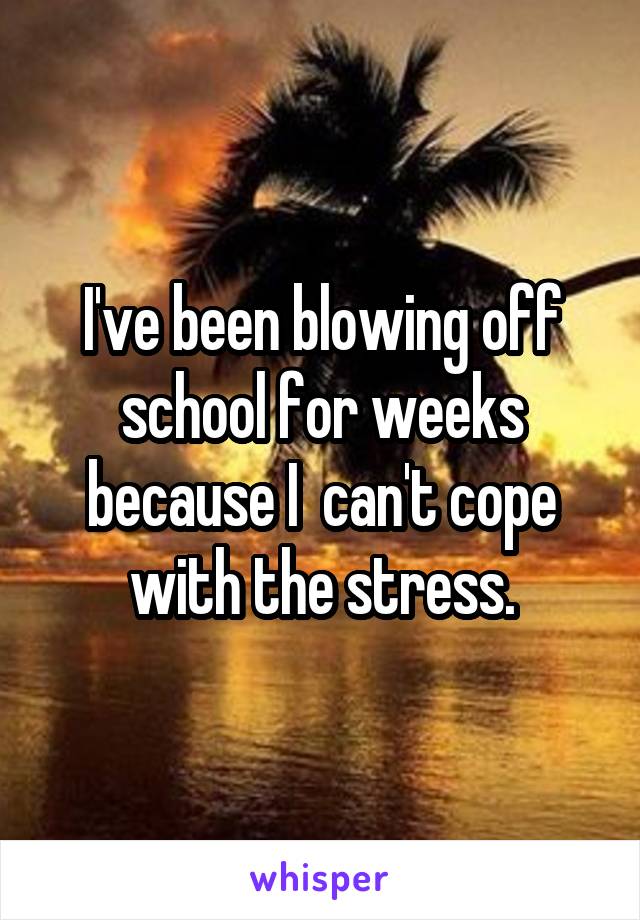 I've been blowing off school for weeks because I  can't cope with the stress.

whisper